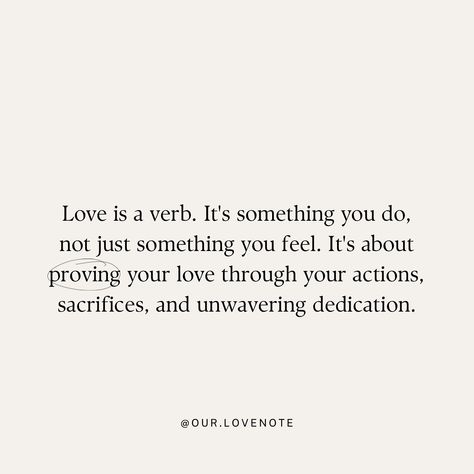 Love is a verb. It's something you do, not just something you feel. It's about proving your love through your actions, sacrifices, and unwavering dedication.

@OUR.LOVENOTE